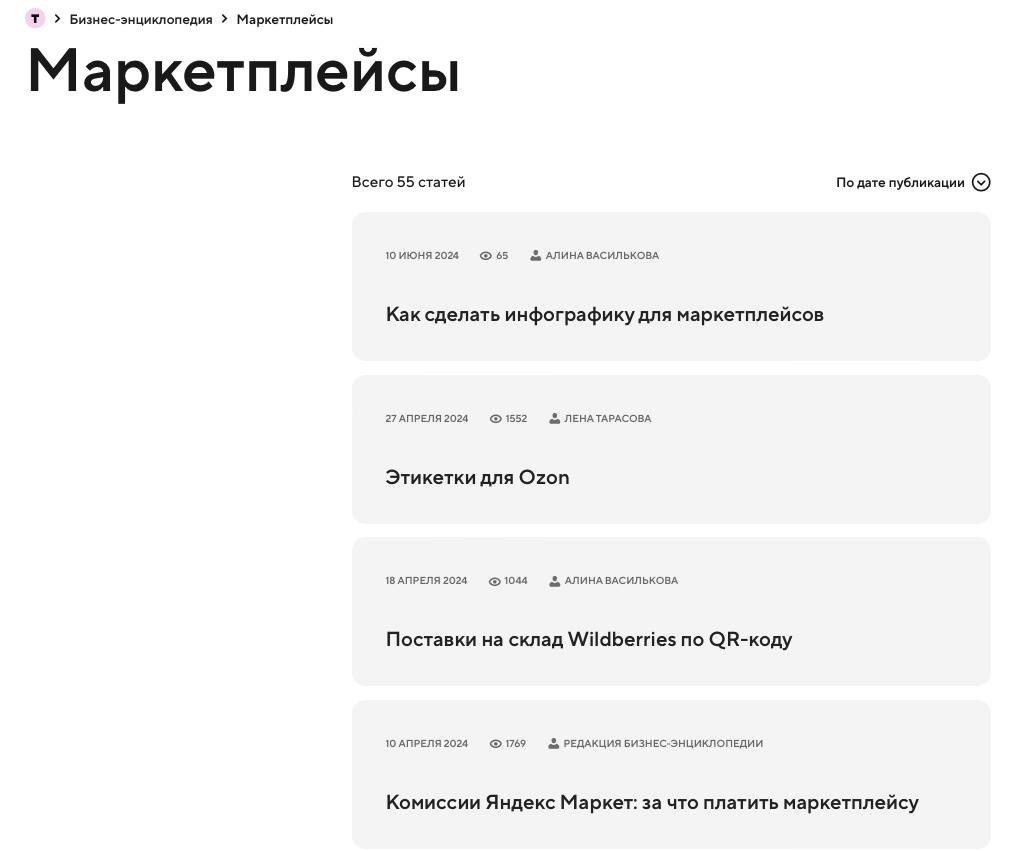 Т > Бизнес-энциклопедия > Маркетплейсы

Маркетплейсы

Всего 55 статей

По дате публикации

10 ИЮНЯ 2024 65 АЛИНА ВАСИЛЬКОВА

Как сделать инфографику для маркетплейсов

27 АПРЕЛЯ 2024 1552 ЛЕНА ТАРАСОВА

Этикетки для Ozon

18 АПРЕЛЯ 2024 1044 АЛИНА ВАСИЛЬКОВА

Поставки на склад Wildberries по QR-коду

10 АПРЕЛЯ 2024 1769 РЕДАКЦИЯ БИЗНЕС-ЭНЦИКЛОПЕДИИ

Комиссии Яндекс Маркет: за что платить маркетплейсу